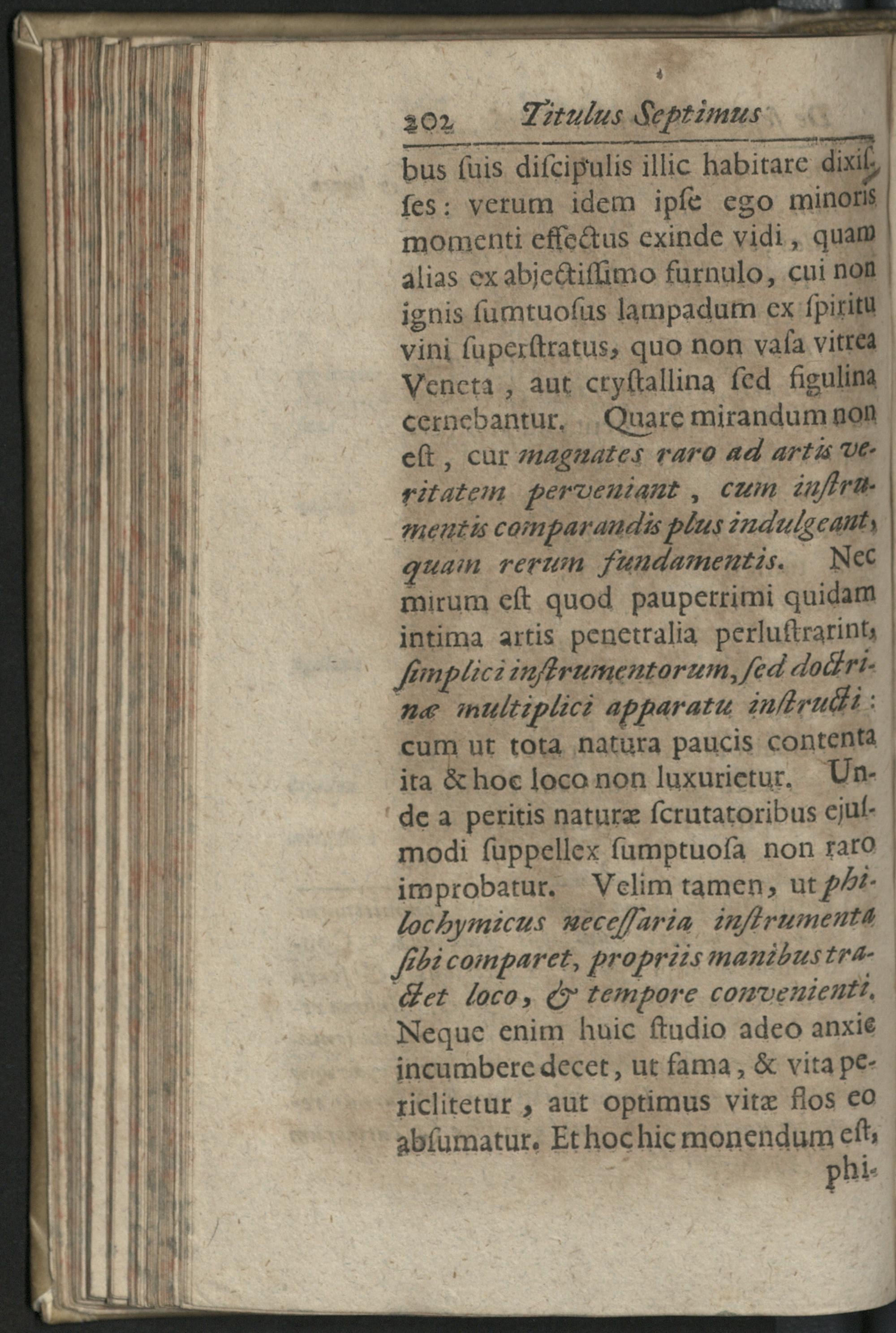 202 Titulus Septimus

bus ſuis diſcipulis illic habitare dixiſſes: verum idem ipſe ego minoris momenti effectus exinde vidi, quam alias ex abjectiſſimo furnulo, cui non ignis ſumtuoſus lampadum ex ſpiritu vini ſuperſtratus, quo non vaſa vitrea Veneta, aut cryſtallina ſed figulina cernebantur. Quare mirandum non eſt, cur magnates raro ad artis veritatem perveniant, cum inſtrumentis comparandis plus indulgeant, quam rerum fundamentis. Nec mirum eſt quod pauperrimi quidam intima artis penetralia perluſtrarint, ſimplici inſtrumentorum, ſed doctrinæ multiplici apparatu inſtructi: cum ut tota natura paucis contenta ita & hoc loco non luxurietur. Unde a peritis naturæ ſcrutatoribus ejuſmodi ſuppellex ſumptuoſa non raro improbatur. Velim tamen, ut philochymicus neceſſaria inſtrumenta ſibi comparet, propriis manibus tractet loco, & tempore convenienti. Neque enim huic ſtudio adeo anxie incumbere decet, ut fama, & vita periclitetur, aut optimus vitæ flos eo abſumatur. Et hoc hic monendum eſt, phi-